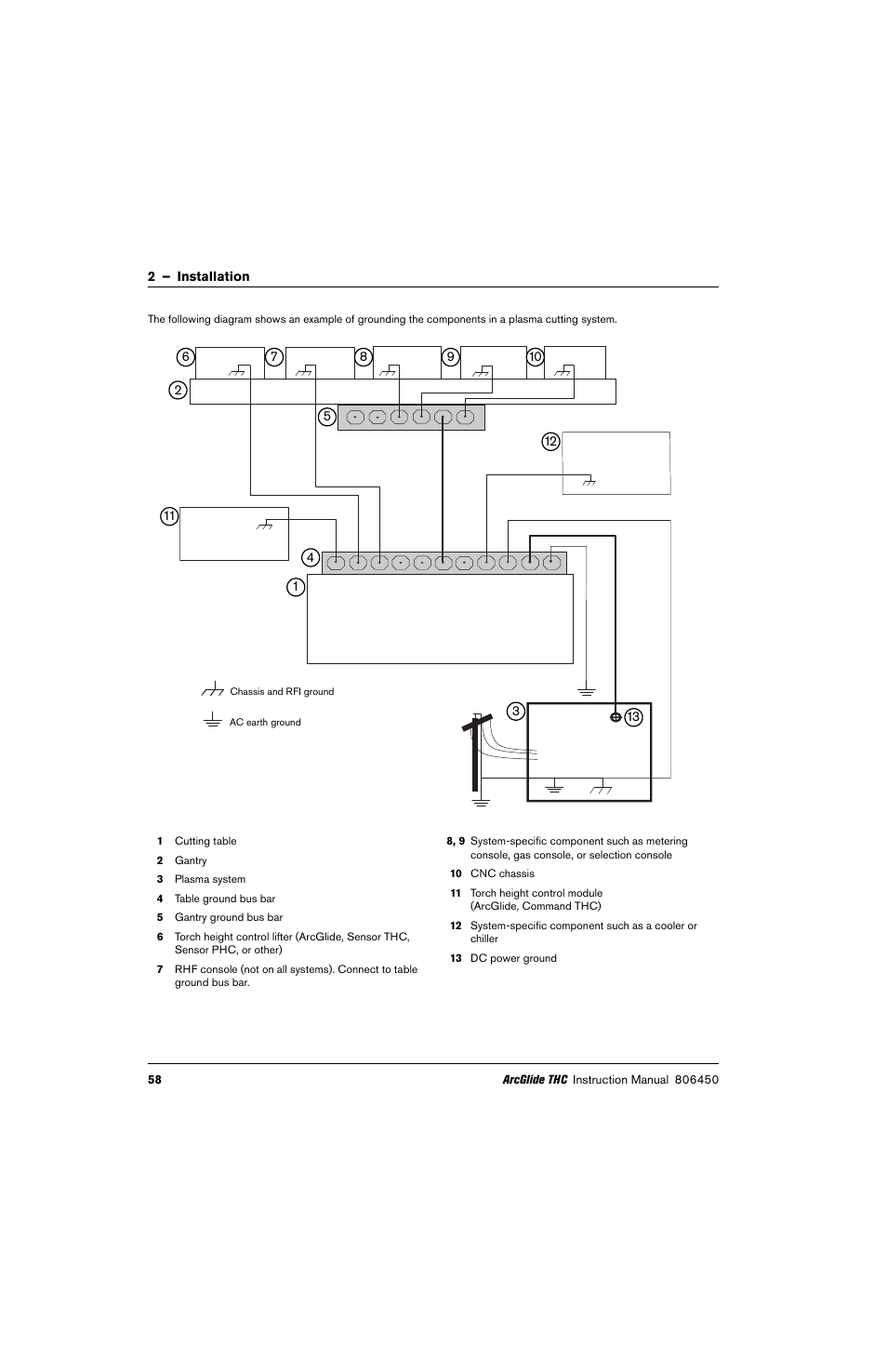 2 – Installation

The following diagram shows an example of grounding the components in a plasma cutting system.

6 7 8 9 10

2

5

12

11

4

1

Chassis and RFI ground

AC earth ground

3

13

1 Cutting table

2 Gantry

3 Plasma system

4 Table ground bus bar

5 Gantry ground bus bar

6 Torch height control lifter (ArcGlide, Sensor THC, Sensor PHC, or other)

7 RHF console (not on all systems). Connect to table ground bus bar.

8, 9 System-specific component such as metering console, gas console, or selection console

10 CNC chassis

11 Torch height control module (ArcGlide, Command THC)

12 System-specific component such as a cooler or chiller

13 DC power ground

58

ArcGlide THC Instruction Manual 806450